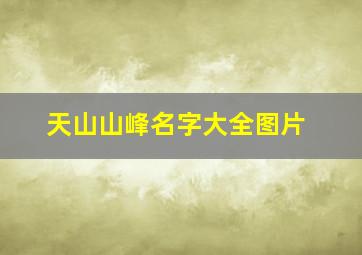 天山山峰名字大全图片